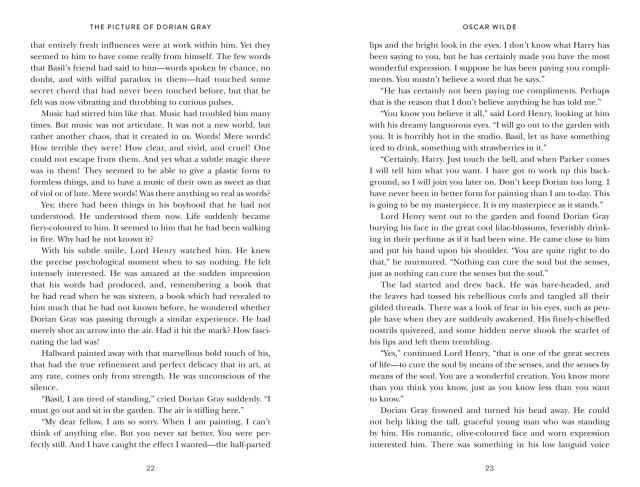 THE PICTURE OF DORIAN GRAY

that entirely fresh influences were at work within him. Yet they seemed to him to have come really from himself. The few words that Basil's friend had said to him—words spoken by chance, no doubt, and with wilful paradox in them—had touched some secret chord that had never been touched before, but that he felt was now vibrating and throbbing to curious pulses.

Music had stirred him like that. Music had troubled him many times. But music was not articulate. It was not a new world, but rather another chaos, that it created in us. Words! Mere words! How terrible they were! How clear, and vivid, and cruel! One could not escape from them. And yet what a subtle magic there was in them! They seemed to be able to give a plastic form to formless things, and to have a music of their own as sweet as that of viol or of lute. Mere words! Was there anything so real as words?

Yes; there had been things in his boyhood that he had not understood. He understood them now. Life suddenly became fiery-coloured to him. It seemed to him that he had been walking in fire. Why had he not known it?

With his subtle smile, Lord Henry watched him. He knew the precise psychological moment when to say nothing. He felt intensely interested. He was amazed at the sudden impression that his words had produced, and, remembering a book that he had read when he was sixteen, a book which had revealed to him much that he had not known before, he wondered whether Dorian Gray was passing through a similar experience. He had merely shot an arrow into the air. Had it hit the mark? How fascinating the lad was!

Hallward painted away with that marvellous bold touch of his, that had the true refinement and perfect delicacy that in art, at any rate, comes only from strength. He was unconscious of the silence.

"Basil, I am tired of standing," cried Dorian Gray suddenly. "I must go out and sit in the garden. The air is stifling here."

"My dear fellow, I am so sorry. When I am painting, I can't think of anything else. But you never sat better. You were perfectly still. And I have caught the effect I wanted—the half-parted

22

OSCAR WILDE

lips and the bright look in the eyes. I don't know what Harry has been saying to you, but he has certainly made you have the most wonderful expression. I suppose he has been paying you compliments. You mustn't believe a word that he says."

"He has certainly not been paying me compliments. Perhaps that is the reason that I don't believe anything he has told me."

"You know you believe it all," said Lord Henry, looking at him with his dreamy languorous eyes. "I will go out to the garden with you. It is horribly hot in the studio. Basil, let us have something iced to drink, something with strawberries in it."

"Certainly, Harry. Just touch the bell, and when Parker comes I will tell him what you want. I have got to work up this background, so I will join you later on. Don't keep Dorian too long. I have never been in better form for painting than I am to-day. This is going to be my masterpiece. It is my masterpiece as it stands."

Lord Henry went out to the garden and found Dorian Gray burying his face in the great cool lilac-blossoms, feverishly drinking in their perfume as if it had been wine. He came close to him and put his hand upon his shoulder. "You are quite right to do that," he murmured. "Nothing can cure the soul but the senses, just as nothing can cure the senses but the soul."

The lad started and drew back. He was bare-headed, and the leaves had tossed his rebellious curls and tangled all their gilded threads. There was a look of fear in his eyes, such as people have when they are suddenly awakened. His finely-chiselled nostrils quivered, and some hidden nerve shook the scarlet of his lips and left them trembling.

"Yes," continued Lord Henry, "that is one of the great secrets of life—to cure the soul by means of the senses, and the senses by means of the soul. You are a wonderful creation. You know more than you think you know, just as you know less than you want to know."

Dorian Gray frowned and turned his head away. He could not help liking the tall, graceful young man who was standing by him. His romantic, olive-coloured face and worn expression interested him. There was something in his low languid voice

23